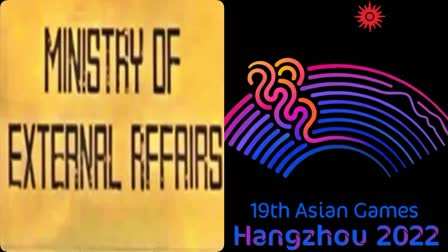 MINISTRY OF EXTERNAL AFFAIRS

19th Asian Games
Hangzhou 2022